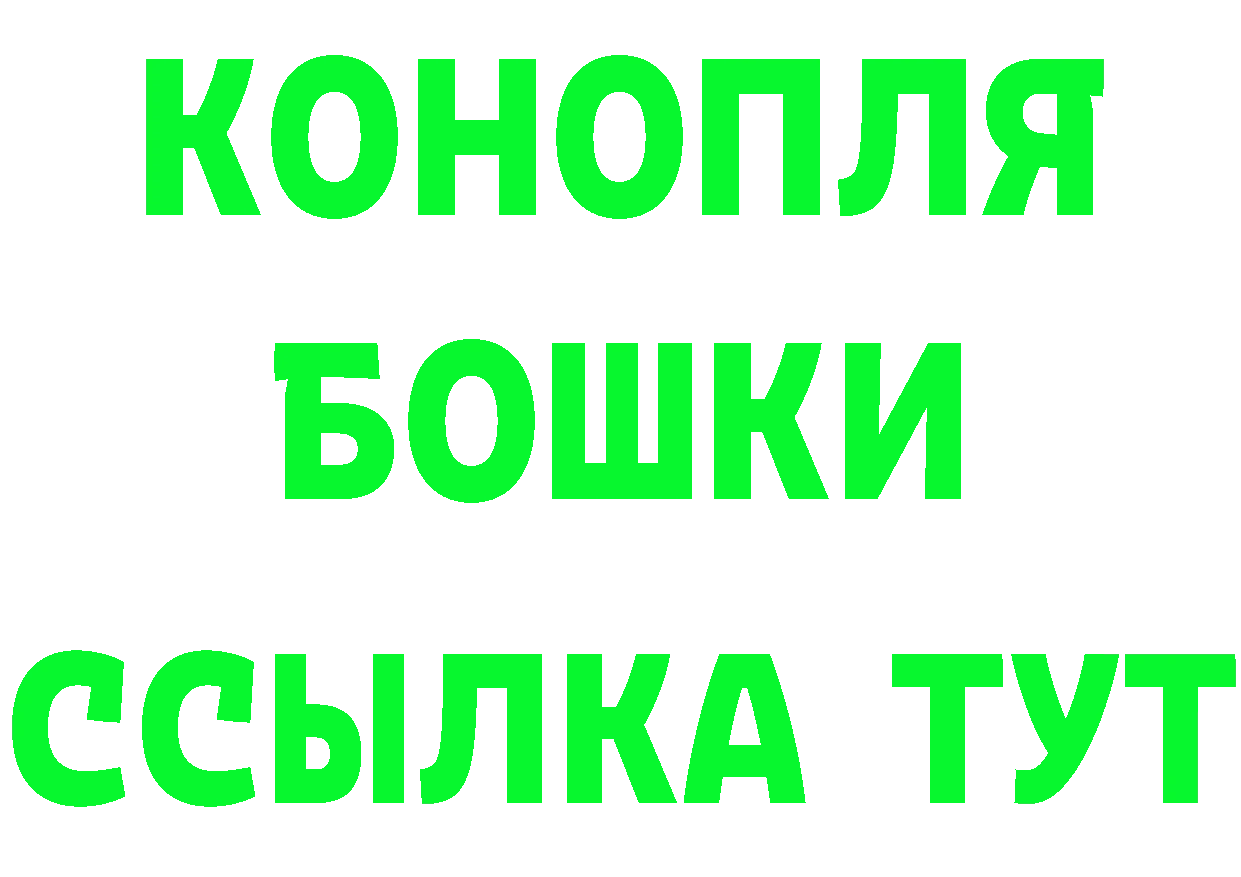 КОНОПЛЯ
БОШКИ
ССЫЛКА ТУТ